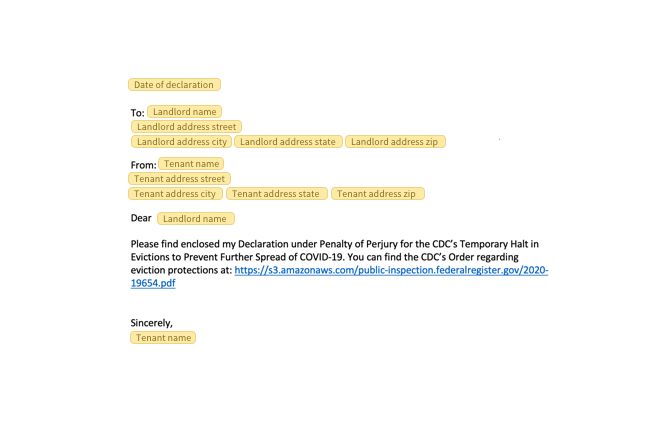 Date of declaration

To: Landlord name
Landlord address street
Landlord address city Landlord address state Landlord address zip

From: Tenant name
Tenant address street
Tenant address city Tenant address state Tenant address zip

Dear Landlord name

Please find enclosed my Declaration under Penalty of Perjury for the CDC's Temporary Halt in Evictions to Prevent Further Spread of COVID-19. You can find the CDC's Order regarding eviction protections at: https://s3.amazonaws.com/public-inspection.federalregister.gov/2020-19654.pdf

Sincerely,
Tenant name